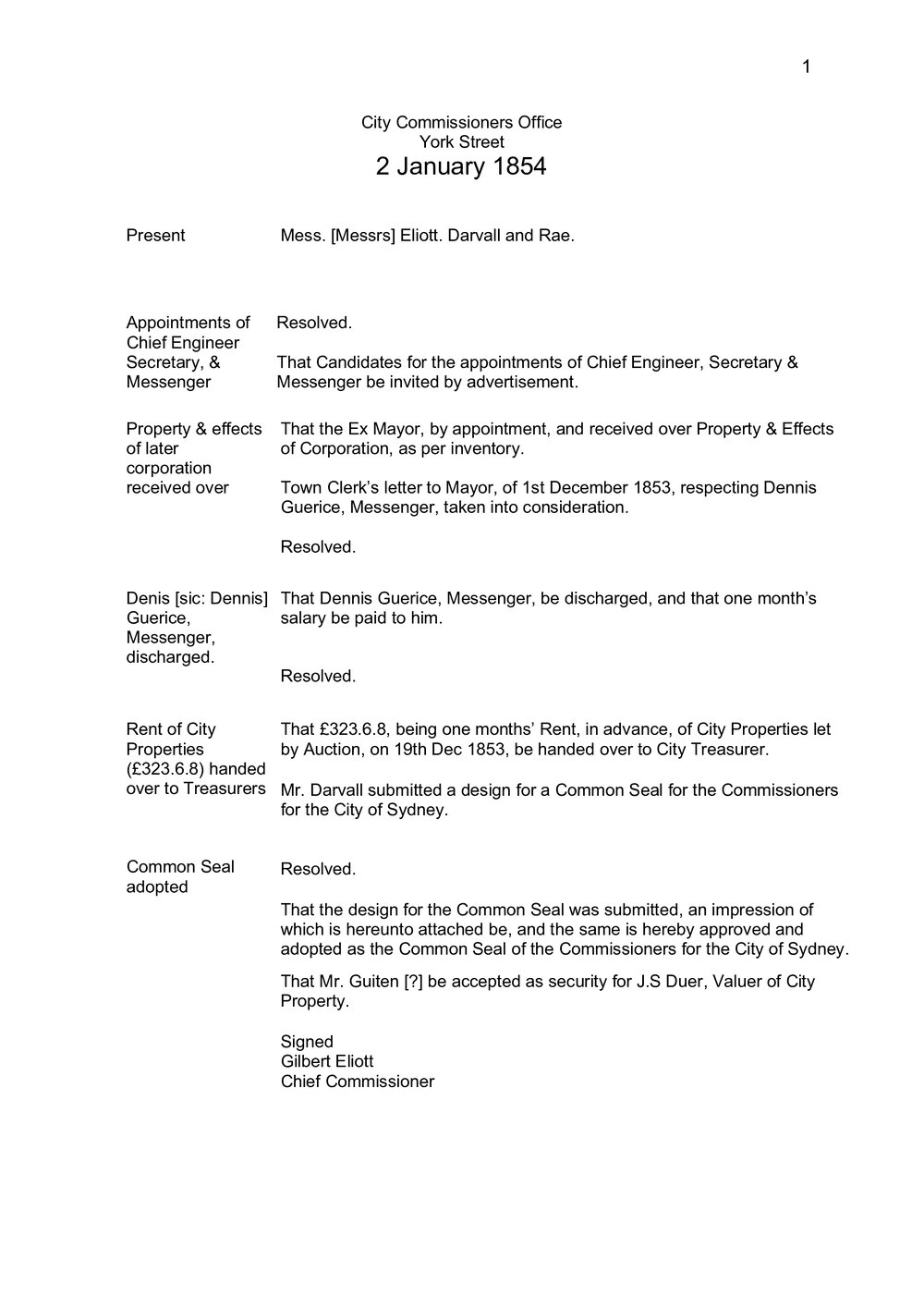 1

City Commissioners Office
York Street
2 January 1854

Present

Mess. [Messrs] Eliott. Darvall and Rae.

Appointments of Chief Engineer Secretary, & Messenger

Resolved.

That Candidates for the appointments of Chief Engineer, Secretary & Messenger be invited by advertisement.

Property & effects of later corporation received over

That the Ex Mayor, by appointment, and received over Property & Effects of Corporation, as per inventory.

Town Clerk's letter to Mayor, of 1st December 1853, respecting Dennis Guerice, Messenger, taken into consideration.

Resolved.

Denis [sic: Dennis] Guerice, Messenger, discharged.

That Dennis Guerice, Messenger, be discharged, and that one month's salary be paid to him.

Resolved.

Rent of City Properties (£323.6.8) handed over to Treasurers

That £323.6.8, being one months' Rent, in advance, of City Properties let by Auction, on 19th Dec 1853, be handed over to City Treasurer.

Mr. Darvall submitted a design for a Common Seal for the Commissioners for the City of Sydney.

Common Seal adopted

Resolved.

That the design for the Common Seal was submitted, an impression of which is hereunto attached be, and the same is hereby approved and adopted as the Common Seal of the Commissioners for the City of Sydney.

That Mr. Guiten [?] be accepted as security for J.S Duer, Valuer of City Property.

Signed
Gilbert Eliott
Chief Commissioner